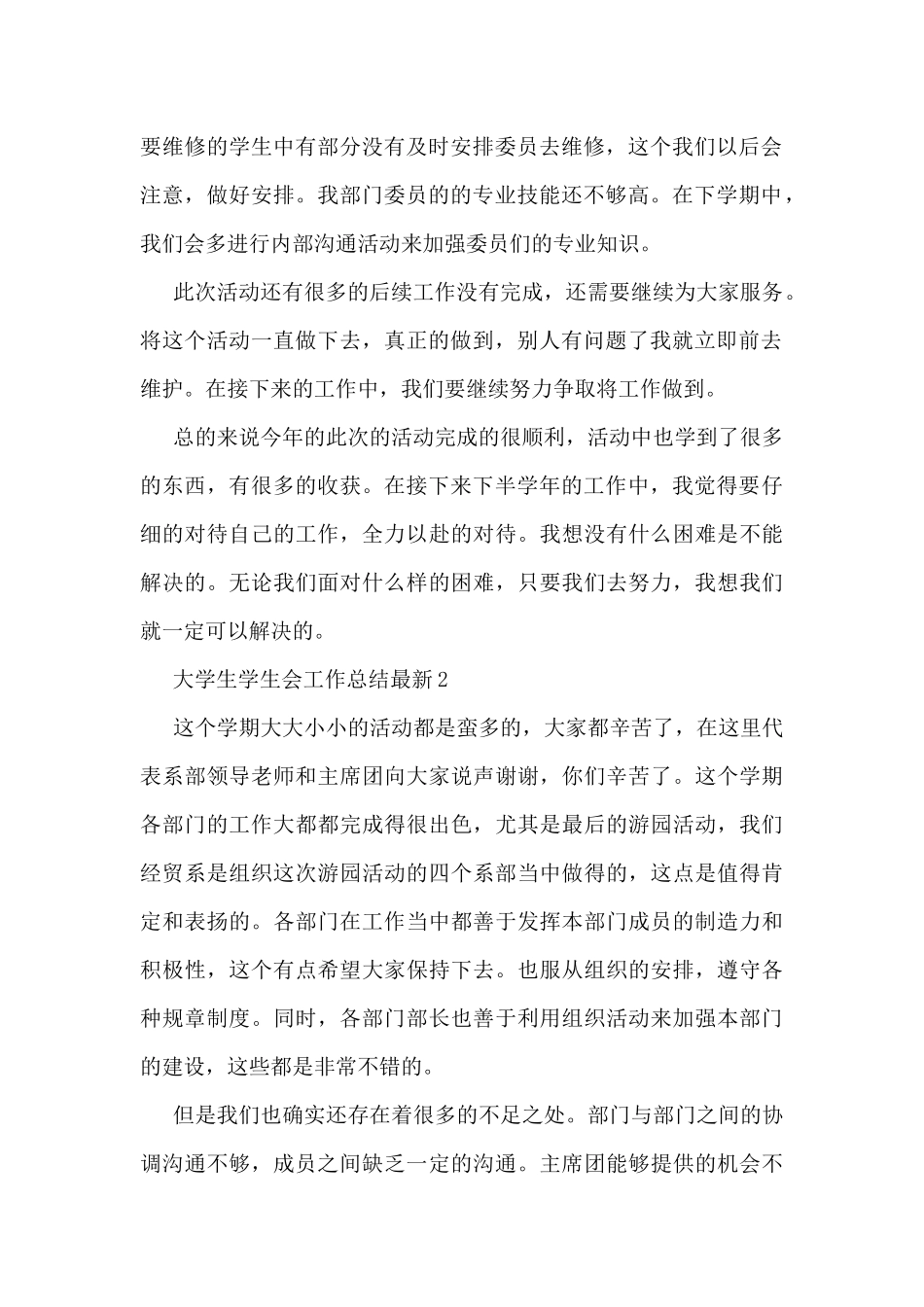 要维修的学生中有部分没有及时安排委员去维修，这个我们以后会注意，做好安排。我部门委员的的专业技能还不够高。在下学期中，我们会多进行内部沟通活动来加强委员们的专业知识。

此次活动还有很多的后续工作没有完成，还需要继续为大家服务。将这个活动一直做下去，真正的做到，别人有问题了我就立即前去维护。在接下来的工作中，我们要继续努力争取将工作做到。

总的来说今年的此次的活动完成的很顺利，活动中也学到了很多的东西，有很多的收获。在接下来下半学年的工作中，我觉得要仔细的对待自己的工作，全力以赴的对待。我想没有什么困难是不能解决的。无论我们面对什么样的困难，只要我们去努力，我想我们就一定可以解决的。

大学生学生会工作总结最新2

这个学期大大小小的活动都是蛮多的，大家都辛苦了，在这里代表系部领导老师和主席团向大家说声谢谢，你们辛苦了。这个学期各部门的工作大都都完成得很出色，尤其是最后的游园活动，我们经贸系是组织这次游园活动的四个系部当中做得的，这点是值得肯定和表扬的。各部门在工作当中都善于发挥本部门成员的制造力和积极性，这个有点希望大家保持下去。也服从组织的安排，遵守各种规章制度。同时，各部门部长也善于利用组织活动来加强本部门的建设，这些都是非常不错的。

但是我们也确实还存在着很多的不足之处。部门与部门之间的协调沟通不够，成员之间缺乏一定的沟通。主席团能够提供的机会不